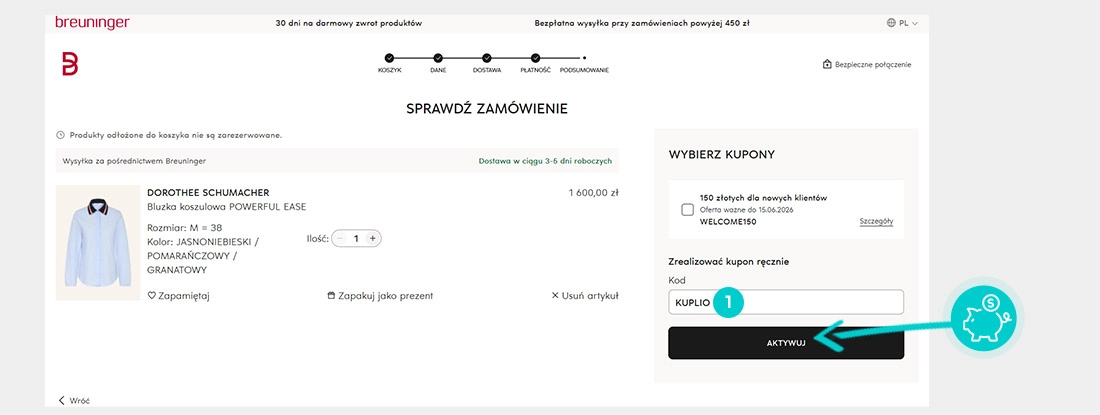 breuninger

30 dni na darmowy zwrot produktów

Bezpłatna wysyłka przy zamówieniach powyżej 450 zł

PL

KOSZYK DANE DOSTAWA PŁATNOŚĆ PODSUMOWANIE

Bezpieczne połączenie

SPRAWDŹ ZAMÓWIENIE

Produkty odłożone do koszyka nie są zarezerwowane.

Wysyłka za pośrednictwem Breuninger

Dostawa w ciągu 3-5 dni roboczych

DOROTHEE SCHUMACHER
Bluzka koszulowa POWERFUL EASE

1 600,00 zł

Rozmiar: M = 38
Kolor: JASNONIEBIESKI / POMARAŃCZOWY / GRANATOWY

Ilość: − 1 +

Zapamiętaj

Zapakuj jako prezent

Usuń artykuł

WYBIERZ KUPONY

150 złotych dla nowych klientów
Oferta ważna do 15.06.2026
WELCOME150

Szczegóły

Zrealizować kupon ręcznie

Kod

KUPLIO

1

AKTYWUJ

Wróć